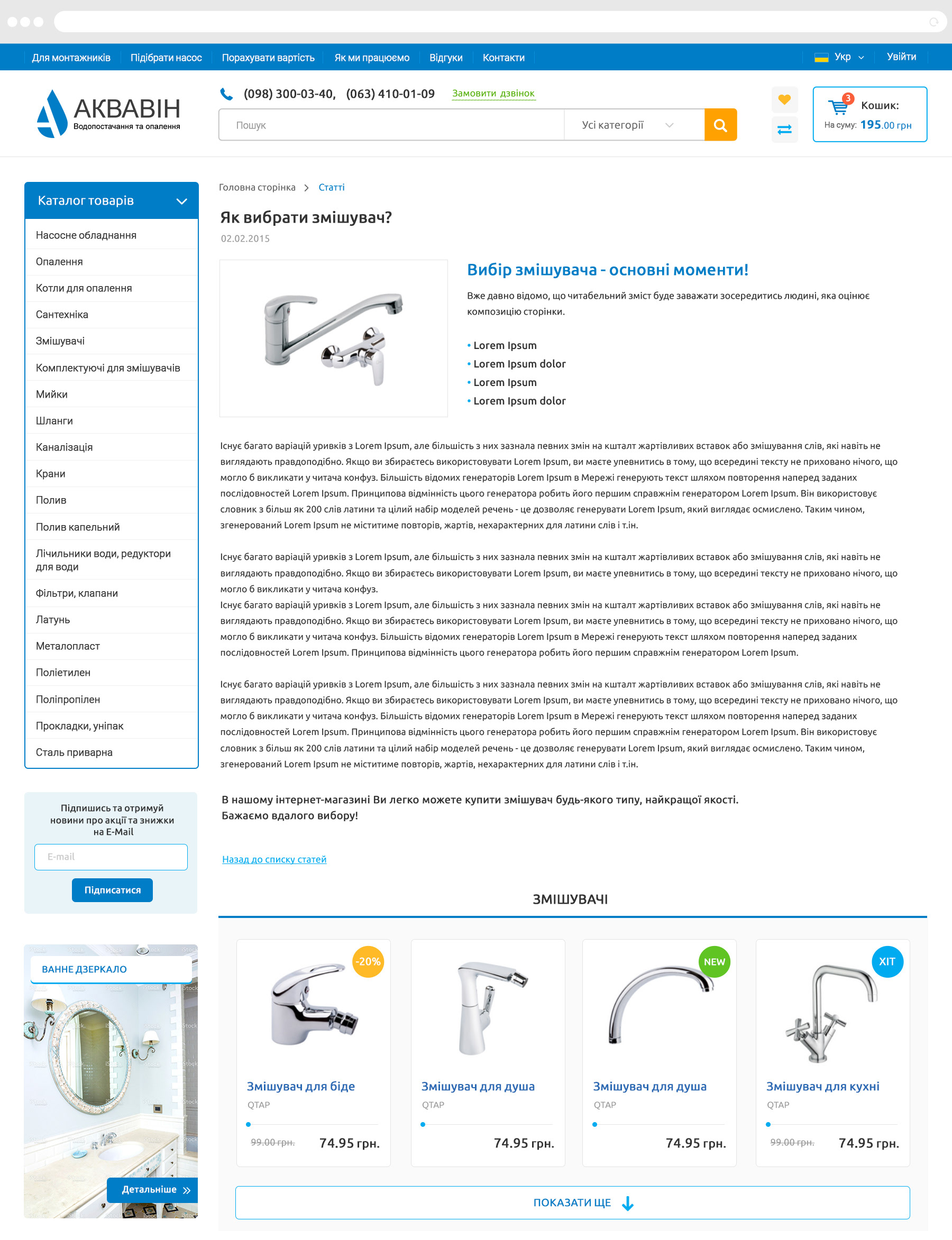 Для монтажників Підібрати насос Порахувати вартість Як ми працюємо Відгуки Контакти Укр Увійти

АКВАВІН
Водопостачання та опалення

(098) 300-03-40, (063) 410-01-09 Замовити дзвінок

Пошук Усі категорії

3 Кошик:
На суму: 195.00 грн

Каталог товарів

Насосне обладнання
Опалення
Котли для опалення
Сантехніка
Змішувачі
Комплектуючі для змішувачів
Мийки
Шланги
Каналізація
Крани
Полив
Полив капельний
Лічильники води, редуктори для води
Фільтри, клапани
Латунь
Металопласт
Поліетилен
Поліпропілен
Прокладки, уніпак
Сталь приварна

Підпишись та отримуй новини про акції та знижки на E-Mail

E-mail

Підписатися

ВАННЕ ДЗЕРКАЛО

Детальніше

Головна сторінка > Статті

Як вибрати змішувач?

02.02.2015

Вибір змішувача - основні моменти!

Вже давно відомо, що читабельний зміст буде заважати зосередитись людині, яка оцінює композицію сторінки.

• Lorem Ipsum
• Lorem Ipsum dolor
• Lorem Ipsum
• Lorem Ipsum dolor

Існує багато варіацій уривків з Lorem Ipsum, але більшість з них зазнала певних змін на кшталт жартівливих вставок або змішування слів, які навіть не виглядають правдоподібно. Якщо ви збираєтесь використовувати Lorem Ipsum, ви маєте упевнитись в тому, що всередині тексту не приховано нічого, що могло б викликати у читача конфуз. Більшість відомих генераторів Lorem Ipsum в Мережі генерують текст шляхом повторення наперед заданих послідовностей Lorem Ipsum. Принципова відмінність цього генератора робить його першим справжнім генератором Lorem Ipsum. Він використовує словник з більш як 200 слів латини та цілий набір моделей речень - це дозволяє генерувати Lorem Ipsum, який виглядає осмислено. Таким чином, згенерований Lorem Ipsum не міститиме повторів, жартів, нехарактерних для латини слів і т.ін.

Існує багато варіацій уривків з Lorem Ipsum, але більшість з них зазнала певних змін на кшталт жартівливих вставок або змішування слів, які навіть не виглядають правдоподібно. Якщо ви збираєтесь використовувати Lorem Ipsum, ви маєте упевнитись в тому, що всередині тексту не приховано нічого, що могло б викликати у читача конфуз.
Існує багато варіацій уривків з Lorem Ipsum, але більшість з них зазнала певних змін на кшталт жартівливих вставок або змішування слів, які навіть не виглядають правдоподібно. Якщо ви збираєтесь використовувати Lorem Ipsum, ви маєте упевнитись в тому, що всередині тексту не приховано нічого, що могло б викликати у читача конфуз. Більшість відомих генераторів Lorem Ipsum в Мережі генерують текст шляхом повторення наперед заданих послідовностей Lorem Ipsum. Принципова відмінність цього генератора робить його першим справжнім генератором Lorem Ipsum.

Існує багато варіацій уривків з Lorem Ipsum, але більшість з них зазнала певних змін на кшталт жартівливих вставок або змішування слів, які навіть не виглядають правдоподібно. Якщо ви збираєтесь використовувати Lorem Ipsum, ви маєте упевнитись в тому, що всередині тексту не приховано нічого, що могло б викликати у читача конфуз. Більшість відомих генераторів Lorem Ipsum в Мережі генерують текст шляхом повторення наперед заданих послідовностей Lorem Ipsum. Принципова відмінність цього генератора робить його першим справжнім генератором Lorem Ipsum. Він використовує словник з більш як 200 слів латини та цілий набір моделей речень - це дозволяє генерувати Lorem Ipsum, який виглядає осмислено. Таким чином, згенерований Lorem Ipsum не міститиме повторів, жартів, нехарактерних для латини слів і т.ін.

В нашому інтернет-магазині Ви легко можете купити змішувач будь-якого типу, найкращої якості.
Бажаємо вдалого вибору!

Назад до списку статей

ЗМІШУВАЧІ

-20%
Змішувач для біде
QTAP
99.00 грн. 74.95 грн.

Змішувач для душа
QTAP
74.95 грн.

NEW
Змішувач для душа
QTAP
74.95 грн.

ХІТ
Змішувач для кухні
QTAP
99.00 грн. 74.95 грн.

ПОКАЗАТИ ЩЕ